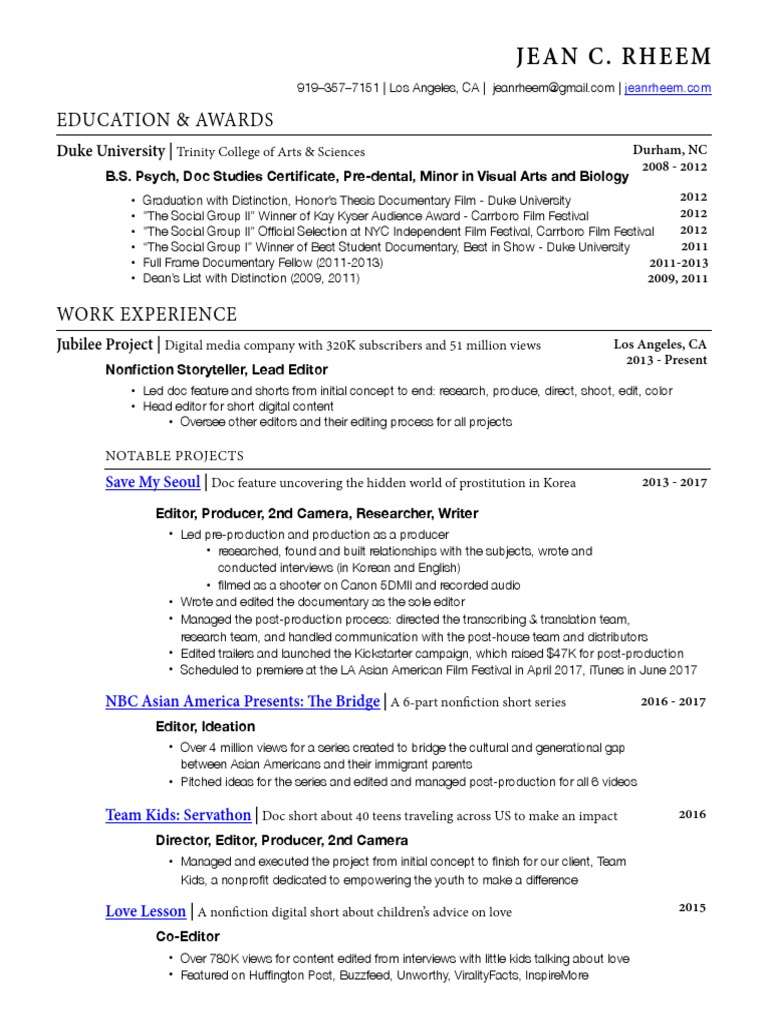 JEAN C. RHEEM

919–357–7151 | Los Angeles, CA | jeanrheem@gmail.com | jeanrheem.com

EDUCATION & AWARDS

Duke University | Trinity College of Arts & Sciences
Durham, NC
2008 - 2012

B.S. Psych, Doc Studies Certificate, Pre-dental, Minor in Visual Arts and Biology

• Graduation with Distinction, Honor's Thesis Documentary Film - Duke University 2012
• "The Social Group II" Winner of Kay Kyser Audience Award - Carrboro Film Festival 2012
• "The Social Group II" Official Selection at NYC Independent Film Festival, Carrboro Film Festival 2012
• "The Social Group I" Winner of Best Student Documentary, Best in Show - Duke University 2011
• Full Frame Documentary Fellow (2011-2013) 2011-2013
• Dean's List with Distinction (2009, 2011) 2009, 2011

WORK EXPERIENCE

Jubilee Project | Digital media company with 320K subscribers and 51 million views
Los Angeles, CA
2013 - Present

Nonfiction Storyteller, Lead Editor

• Led doc feature and shorts from initial concept to end: research, produce, direct, shoot, edit, color
• Head editor for short digital content
• Oversee other editors and their editing process for all projects

NOTABLE PROJECTS

Save My Seoul | Doc feature uncovering the hidden world of prostitution in Korea
2013 - 2017

Editor, Producer, 2nd Camera, Researcher, Writer

• Led pre-production and production as a producer
• researched, found and built relationships with the subjects, wrote and conducted interviews (in Korean and English)
• filmed as a shooter on Canon 5DMII and recorded audio
• Wrote and edited the documentary as the sole editor
• Managed the post-production process: directed the transcribing & translation team, research team, and handled communication with the post-house team and distributors
• Edited trailers and launched the Kickstarter campaign, which raised $47K for post-production
• Scheduled to premiere at the LA Asian American Film Festival in April 2017, iTunes in June 2017

NBC Asian America Presents: The Bridge | A 6-part nonfiction short series
2016 - 2017

Editor, Ideation

• Over 4 million views for a series created to bridge the cultural and generational gap between Asian Americans and their immigrant parents
• Pitched ideas for the series and edited and managed post-production for all 6 videos

Team Kids: Servathon | Doc short about 40 teens traveling across US to make an impact
2016

Director, Editor, Producer, 2nd Camera

• Managed and executed the project from initial concept to finish for our client, Team Kids, a nonprofit dedicated to empowering the youth to make a difference

Love Lesson | A nonfiction digital short about children's advice on love
2015

Co-Editor

• Over 780K views for content edited from interviews with little kids talking about love
• Featured on Huffington Post, Buzzfeed, Unworthy, ViralityFacts, InspireMore